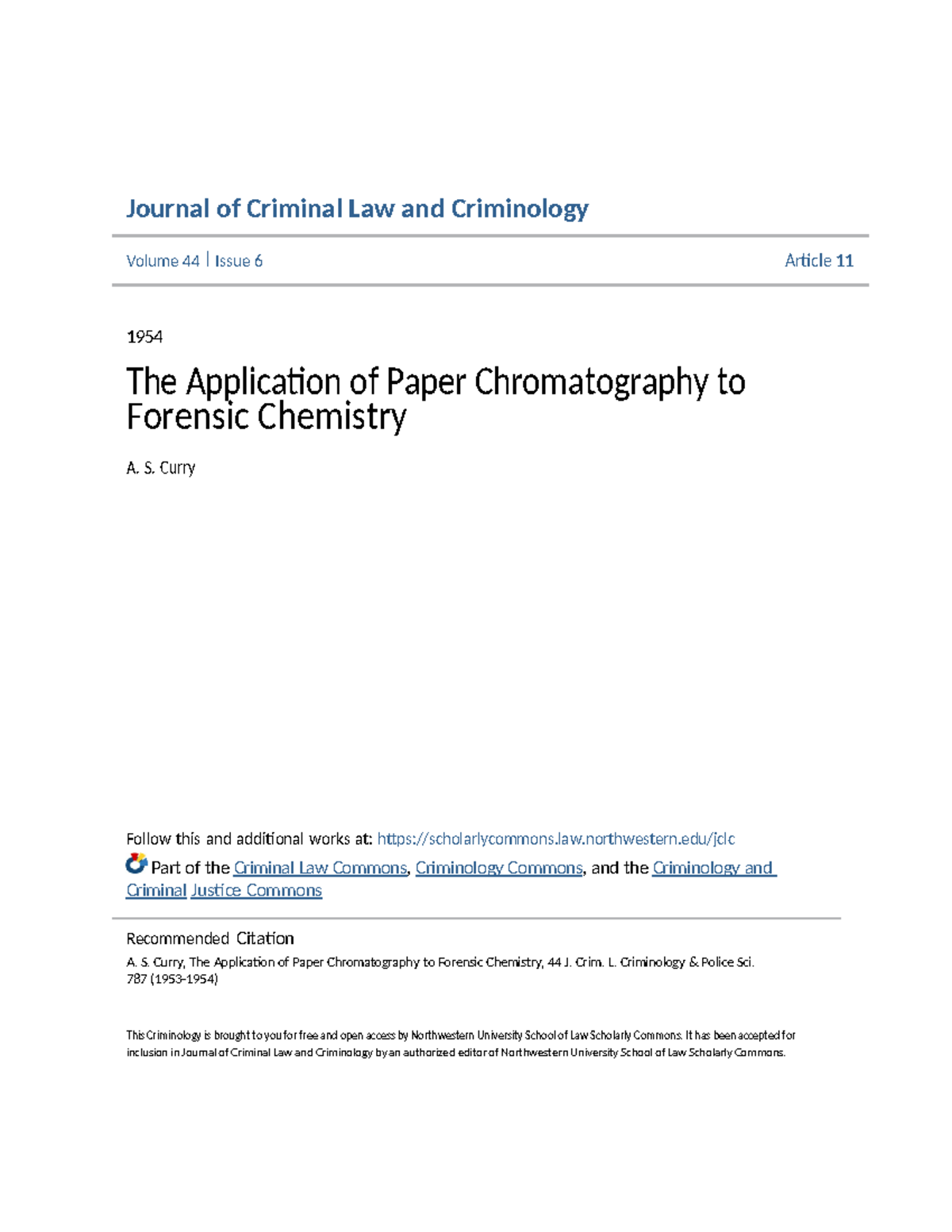 Journal of Criminal Law and Criminology

Volume 44 | Issue 6

Article 11

1954

The Application of Paper Chromatography to Forensic Chemistry

A. S. Curry

Follow this and additional works at: https://scholarlycommons.law.northwestern.edu/jclc

Part of the Criminal Law Commons, Criminology Commons, and the Criminology and Criminal Justice Commons

Recommended Citation

A. S. Curry, The Application of Paper Chromatography to Forensic Chemistry, 44 J. Crim. L. Criminology & Police Sci. 787 (1953-1954)

This Criminology is brought to you for free and open access by Northwestern University School of Law Scholarly Commons. It has been accepted for inclusion in Journal of Criminal Law and Criminology by an authorized editor of Northwestern University School of Law Scholarly Commons.